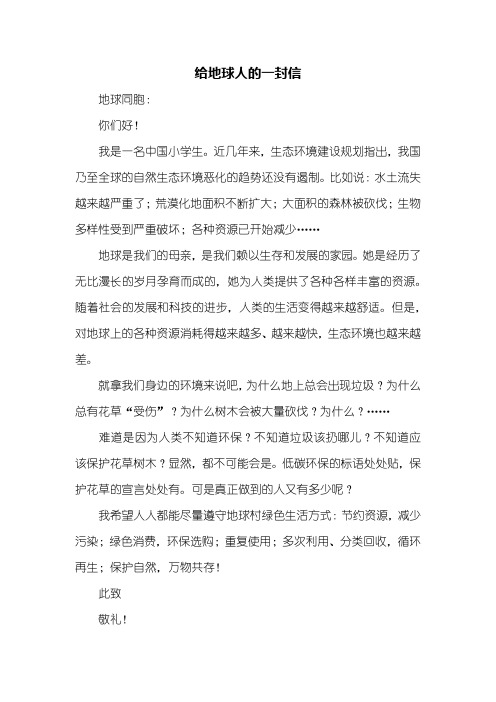 给地球人的一封信

地球同胞：

你们好！

我是一名中国小学生。近几年来，生态环境建设规划指出，我国乃至全球的自然生态环境恶化的趋势还没有遏制。比如说：水土流失越来越严重了；荒漠化地面积不断扩大；大面积的森林被砍伐；生物多样性受到严重破坏；各种资源已开始减少……

地球是我们的母亲，是我们赖以生存和发展的家园。她是经历了无比漫长的岁月孕育而成的，她为人类提供了各种各样丰富的资源。随着社会的发展和科技的进步，人类的生活变得越来越舒适。但是，对地球上的各种资源消耗得越来越多、越来越快，生态环境也越来越差。

就拿我们身边的环境来说吧，为什么地上总会出现垃圾？为什么总有花草“受伤”？为什么树木会被大量砍伐？为什么？……

难道是因为人类不知道环保？不知道垃圾该扔哪儿？不知道应该保护花草树木？显然，都不可能会是。低碳环保的标语处处贴，保护花草的宣言处处有。可是真正做到的人又有多少呢？

我希望人人都能尽量遵守地球村绿色生活方式：节约资源，减少污染；绿色消费，环保选购；重复使用；多次利用、分类回收，循环再生；保护自然，万物共存！

此致

敬礼！